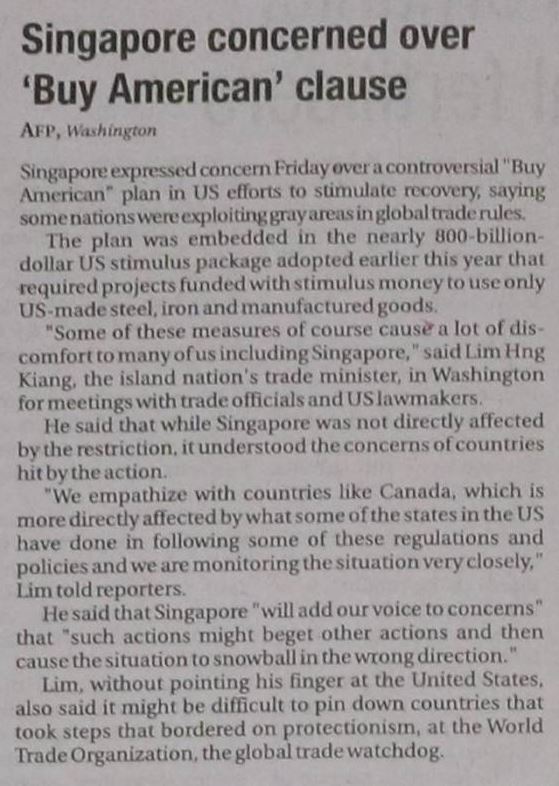 Singapore concerned over 'Buy American' clause

AFP, Washington

Singapore expressed concern Friday over a controversial "Buy American" plan in US efforts to stimulate recovery, saying some nations were exploiting gray areas in global trade rules.

The plan was embedded in the nearly 800-billion-dollar US stimulus package adopted earlier this year that required projects funded with stimulus money to use only US-made steel, iron and manufactured goods.

"Some of these measures of course cause a lot of discomfort to many of us including Singapore," said Lim Hng Kiang, the island nation's trade minister, in Washington for meetings with trade officials and US lawmakers.

He said that while Singapore was not directly affected by the restriction, it understood the concerns of countries hit by the action.

"We empathize with countries like Canada, which is more directly affected by what some of the states in the US have done in following some of these regulations and policies and we are monitoring the situation very closely," Lim told reporters.

He said that Singapore "will add our voice to concerns" that "such actions might beget other actions and then cause the situation to snowball in the wrong direction."

Lim, without pointing his finger at the United States, also said it might be difficult to pin down countries that took steps that bordered on protectionism, at the World Trade Organization, the global trade watchdog.